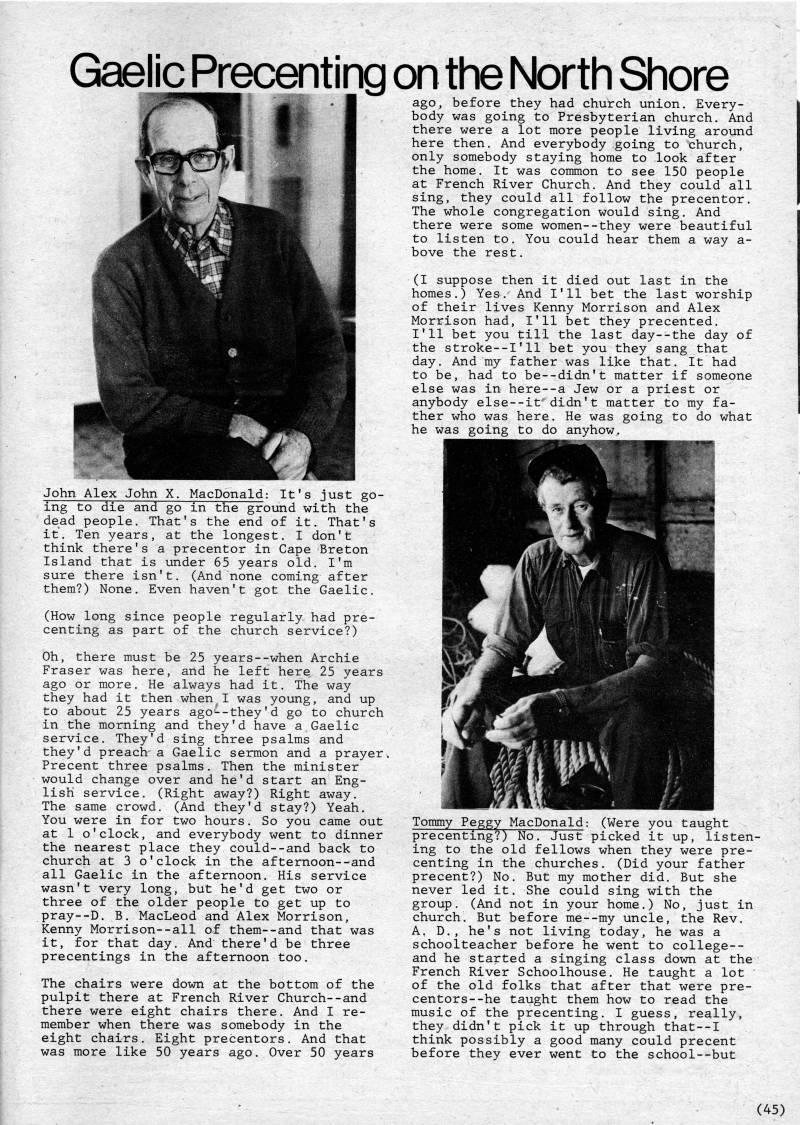 Gaelic Precenting on the North Shore

John Alex John X. MacDonald: It's just going to die and go in the ground with the dead people. That's the end of it. That's it. Ten years, at the longest. I don't think there's a precentor in Cape Breton Island that is under 65 years old. I'm sure there isn't. (And none coming after them?) None. Even haven't got the Gaelic.

(How long since people regularly had precenting as part of the church service?)

Oh, there must be 25 years--when Archie Fraser was here, and he left here 25 years ago or more. He always had it. The way they had it then when I was young, and up to about 25 years ago--they'd go to church in the morning and they'd have a Gaelic service. They'd sing three psalms and they'd preach a Gaelic sermon and a prayer. Precent three psalms. Then the minister would change over and he'd start an English service. (Right away?) Right away. The same crowd. (And they'd stay?) Yeah. You were in for two hours. So you came out at 1 o'clock, and everybody went to dinner the nearest place they could--and back to church at 3 o'clock in the afternoon--and all Gaelic in the afternoon. His service wasn't very long, but he'd get two or three of the older people to get up to pray--D. B. MacLeod and Alex Morrison, Kenny Morrison--all of them--and that was it, for that day. And there'd be three precentings in the afternoon too.

The chairs were down at the bottom of the pulpit there at French River Church--and there were eight chairs there. And I remember when there was somebody in the eight chairs. Eight precentors. And that was more like 50 years ago. Over 50 years ago, before they had church union. Everybody was going to Presbyterian church. And there were a lot more people living around here then. And everybody going to church, only somebody staying home to look after the home. It was common to see 150 people at French River Church. And they could all sing, they could all follow the precentor. The whole congregation would sing. And there were some women--they were beautiful to listen to. You could hear them a way above the rest.

(I suppose then it died out last in the homes.) Yes. And I'll bet the last worship of their lives Kenny Morrison and Alex Morrison had, I'll bet they precented. I'll bet you till the last day--the day of the stroke--I'll bet you they sang that day. And my father was like that. It had to be, had to be--didn't matter if someone else was in here--a Jew or a priest or anybody else--it didn't matter to my father who was here. He was going to do what he was going to do anyhow.

Tommy Peggy MacDonald: (Were you taught precenting?) No. Just picked it up, listening to the old fellows when they were precenting in the churches. (Did your father precent?) No. But my mother did. But she never led it. She could sing with the group. (And not in your home.) No, just in church. But before me--my uncle, the Rev. A. D., he's not living today, he was a schoolteacher before he went to college--and he started a singing class down at the French River Schoolhouse. He taught a lot of the old folks that after that were precentors--he taught them how to read the music of the precenting. I guess, really, they didn't pick it up through that--I think possibly a good many could precent before they ever went to the school--but

(45)